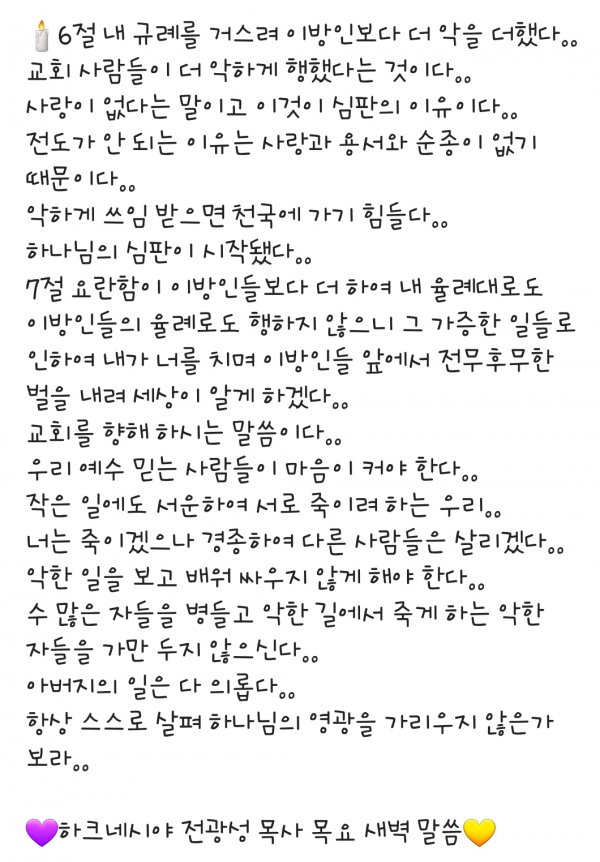 🕯️6절 내 규례를 거스려 이방인보다 더 악을 더했다..
교회 사람들이 더 악하게 행했다는 것이다..
사랑이 없다는 말이고 이것이 심판의 이유이다..
전도가 안 되는 이유는 사랑과 용서와 순종이 없기 때문이다..
악하게 쓰임 받으면 천국에 가기 힘들다..
하나님의 심판이 시작됐다..
7절 요란함이 이방인들보다 더 하여 내 율례대로도 이방인들의 율례로도 행하지 않으니 그 가증한 일들로 인하여 내가 너를 치며 이방인들 앞에서 전무후무한 벌을 내려 세상이 알게 하겠다..
교회를 향해 하시는 말씀이다..
우리 예수 믿는 사람들이 마음이 커야 한다..
작은 일에도 서운하여 서로 죽이려 하는 우리..
너는 죽이겠으나 경종하여 다른 사람들은 살리겠다..
악한 일을 보고 배워 싸우지 않게 해야 한다..
수 많은 자들을 병들고 악한 길에서 죽게 하는 악한 자들을 가만 두지 않으신다..
아버지의 일은 다 의롭다..
항상 스스로 살펴 하나님의 영광을 가리우지 않은가 보라..

💜하크네시야 전광성 목사 목요 새벽 말씀💛